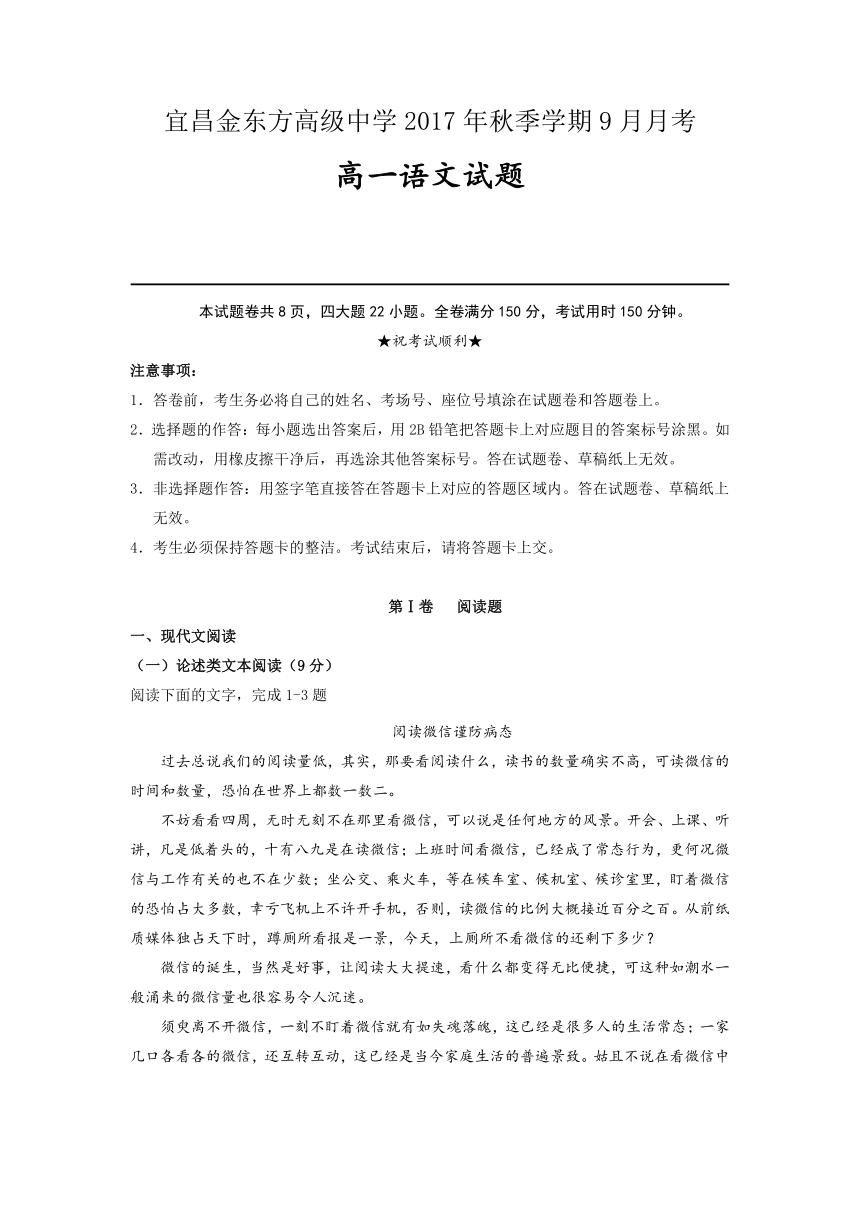 宜昌金东方高级中学 2017 年秋季学期 9 月月考

高一语文试题

本试题卷共 8 页，四大题 22 小题。全卷满分 150 分，考试用时 150 分钟。

★祝考试顺利★

注意事项：

1．答卷前，考生务必将自己的姓名、考场号、座位号填涂在试题卷和答题卷上。

2．选择题的作答：每小题选出答案后，用 2B 铅笔把答题卡上对应题目的答案标号涂黑。如需改动，用橡皮擦干净后，再选涂其他答案标号。答在试题卷、草稿纸上无效。

3．非选择题作答：用签字笔直接答在答题卡上对应的答题区域内。答在试题卷、草稿纸上无效。

4．考生必须保持答题卡的整洁。考试结束后，请将答题卡上交。

第 I 卷　阅读题

一、现代文阅读

（一）论述类文本阅读（9 分）

阅读下面的文字，完成 1-3 题

阅读微信谨防病态

过去总说我们的阅读量低，其实，那要看阅读什么，读书的数量确实不高，可读微信的时间和数量，恐怕在世界上都数一数二。

不妨看看四周，无时无刻不在那里看微信，可以说是任何地方的风景。开会、上课、听讲，凡是低着头的，十有八九是在读微信；上班时间看微信，已经成了常态行为，更何况微信与工作有关的也不在少数；坐公交、乘火车，等在候车室、候机室、候诊室里，盯着微信的恐怕占大多数，幸亏飞机上不许开手机，否则，读微信的比例大概接近百分之百。从前纸质媒体独占天下时，蹲厕所看报是一景，今天，上厕所不看微信的还剩下多少？

微信的诞生，当然是好事，让阅读大大提速，看什么都变得无比便捷，可这种如潮水一般涌来的微信量也很容易令人沉迷。

须臾离不开微信，一刻不盯着微信就有如失魂落魄，这已经是很多人的生活常态；一家几口各看各的微信，还互转互动，这已经是当今家庭生活的普遍景致。姑且不说在看微信中